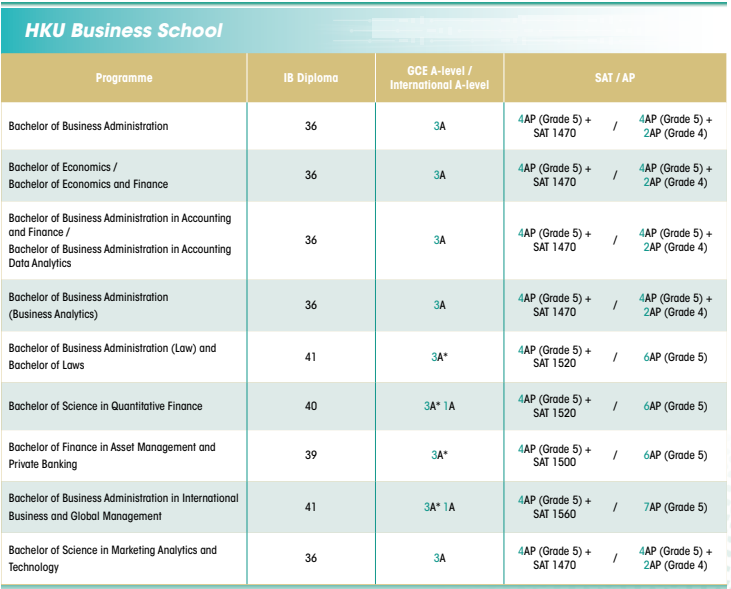 HKU Business School

| Programme | IB Diploma | GCE A-level / International A-level | SAT / AP |
|---|---|---|---|
| Bachelor of Business Administration | 36 | 3A | 4AP (Grade 5) + SAT 1470 / 4AP (Grade 5) + 2AP (Grade 4) |
| Bachelor of Economics / Bachelor of Economics and Finance | 36 | 3A | 4AP (Grade 5) + SAT 1470 / 4AP (Grade 5) + 2AP (Grade 4) |
| Bachelor of Business Administration in Accounting and Finance / Bachelor of Business Administration in Accounting Data Analytics | 36 | 3A | 4AP (Grade 5) + SAT 1470 / 4AP (Grade 5) + 2AP (Grade 4) |
| Bachelor of Business Administration (Business Analytics) | 36 | 3A | 4AP (Grade 5) + SAT 1470 / 4AP (Grade 5) + 2AP (Grade 4) |
| Bachelor of Business Administration (Law) and Bachelor of Laws | 41 | 3A* | 4AP (Grade 5) + SAT 1520 / 6AP (Grade 5) |
| Bachelor of Science in Quantitative Finance | 40 | 3A* 1A | 4AP (Grade 5) + SAT 1520 / 6AP (Grade 5) |
| Bachelor of Finance in Asset Management and Private Banking | 39 | 3A* | 4AP (Grade 5) + SAT 1500 / 6AP (Grade 5) |
| Bachelor of Business Administration in International Business and Global Management | 41 | 3A* 1A | 4AP (Grade 5) + SAT 1560 / 7AP (Grade 5) |
| Bachelor of Science in Marketing Analytics and Technology | 36 | 3A | 4AP (Grade 5) + SAT 1470 / 4AP (Grade 5) + 2AP (Grade 4) |